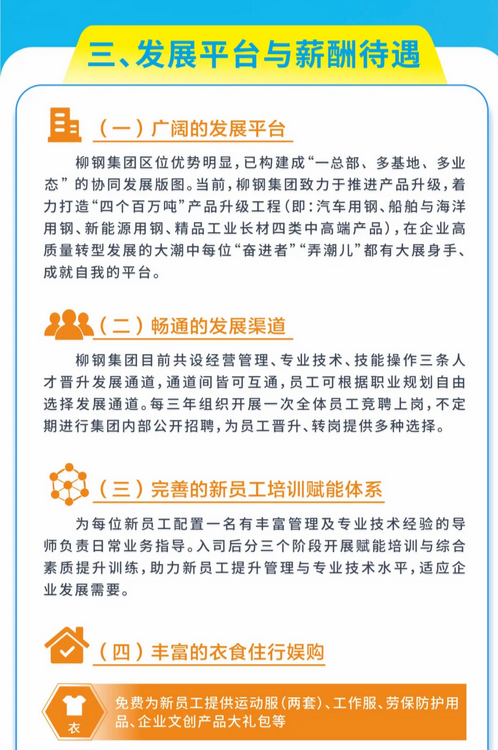 三、发展平台与薪酬待遇

（一）广阔的发展平台

柳钢集团区位优势明显，已构建成“一总部、多基地、多业态”的协同发展版图。当前，柳钢集团致力于推进产品升级，着力打造“四个百万吨”产品升级工程（即：汽车用钢、船舶与海洋用钢、新能源用钢、精品工业长材四类中高端产品），在企业高质量转型发展的大潮中每位“奋进者”“弄潮儿”都有大展身手、成就自我的平台。

（二）畅通的发展渠道

柳钢集团目前共设经营管理、专业技术、技能操作三条人才晋升发展通道，通道间皆可互通，员工可根据职业规划自由选择发展通道。每三年组织开展一次全体员工竞聘上岗，不定期进行集团内部公开招聘，为员工晋升、转岗提供多种选择。

（三）完善的新员工培训赋能体系

为每位新员工配置一名有丰富管理及专业技术经验的导师负责日常业务指导。入司后分三个阶段开展赋能培训与综合素质提升训练，助力新员工提升管理与专业技术水平，适应企业发展需要。

（四）丰富的衣食住行娱购

衣

免费为新员工提供运动服（两套）、工作服、劳保防护用品、企业文创产品大礼包等